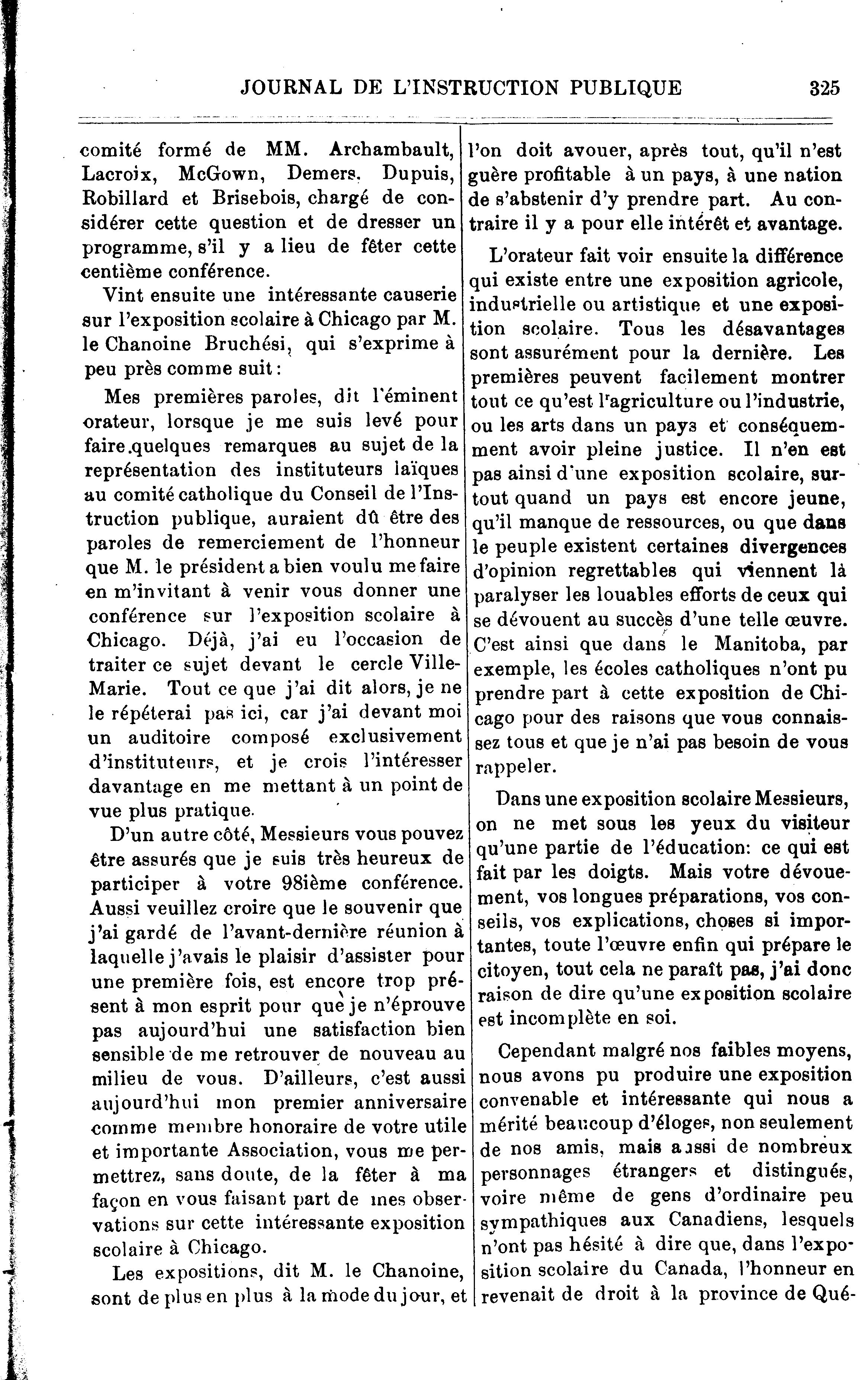 JOURNAL DE L'INSTRUCTION PUBLIQUE 325

comité formé de MM. Archambault, Lacroix, McGown, Demers, Dupuis, Robillard et Brisebois, chargé de considérer cette question et de dresser un programme, s'il y a lieu de fêter cette centième conférence.

Vint ensuite une intéressante causerie sur l'exposition scolaire à Chicago par M. le Chanoine Bruchési, qui s'exprime à peu près comme suit :

Mes premières paroles, dit l'éminent orateur, lorsque je me suis levé pour faire quelques remarques au sujet de la représentation des instituteurs laïques au comité catholique du Conseil de l'Instruction publique, auraient dû être des paroles de remerciement de l'honneur que M. le président a bien voulu me faire en m'invitant à venir vous donner une conférence sur l'exposition scolaire à Chicago. Déjà, j'ai eu l'occasion de traiter ce sujet devant le cercle Ville-Marie. Tout ce que j'ai dit alors, je ne le répéterai pas ici, car j'ai devant moi un auditoire composé exclusivement d'instituteurs, et je crois l'intéresser davantage en me mettant à un point de vue plus pratique.

D'un autre côté, Messieurs vous pouvez être assurés que je suis très heureux de participer à votre 98ième conférence. Aussi veuillez croire que le souvenir que j'ai gardé de l'avant-dernière réunion à laquelle j'avais le plaisir d'assister pour une première fois, est encore trop présent à mon esprit pour que je n'éprouve pas aujourd'hui une satisfaction bien sensible de me retrouver de nouveau au milieu de vous. D'ailleurs, c'est aussi aujourd'hui mon premier anniversaire comme membre honoraire de votre utile et importante Association, vous me permettrez, sans doute, de la fêter à ma façon en vous faisant part de mes observations sur cette intéressante exposition scolaire à Chicago.

Les expositions, dit M. le Chanoine, sont de plus en plus à la mode du jour, et l'on doit avouer, après tout, qu'il n'est guère profitable à un pays, à une nation de s'abstenir d'y prendre part. Au contraire il y a pour elle intérêt et avantage.

L'orateur fait voir ensuite la différence qui existe entre une exposition agricole, industrielle ou artistique et une exposition scolaire. Tous les désavantages sont assurément pour la dernière. Les premières peuvent facilement montrer tout ce qu'est l'agriculture ou l'industrie, ou les arts dans un pays et conséquemment avoir pleine justice. Il n'en est pas ainsi d'une exposition scolaire, surtout quand un pays est encore jeune, qu'il manque de ressources, ou que dans le peuple existent certaines divergences d'opinion regrettables qui viennent là paralyser les louables efforts de ceux qui se dévouent au succès d'une telle œuvre. C'est ainsi que dans le Manitoba, par exemple, les écoles catholiques n'ont pu prendre part à cette exposition de Chicago pour des raisons que vous connaissez tous et que je n'ai pas besoin de vous rappeler.

Dans une exposition scolaire Messieurs, on ne met sous les yeux du visiteur qu'une partie de l'éducation: ce qui est fait par les doigts. Mais votre dévouement, vos longues préparations, vos conseils, vos explications, choses si importantes, toute l'œuvre enfin qui prépare le citoyen, tout cela ne paraît pas, j'ai donc raison de dire qu'une exposition scolaire est incomplète en soi.

Cependant malgré nos faibles moyens, nous avons pu produire une exposition convenable et intéressante qui nous a mérité beaucoup d'éloges, non seulement de nos amis, mais aussi de nombreux personnages étrangers et distingués, voire même de gens d'ordinaire peu sympathiques aux Canadiens, lesquels n'ont pas hésité à dire que, dans l'exposition scolaire du Canada, l'honneur en revenait de droit à la province de Qué-